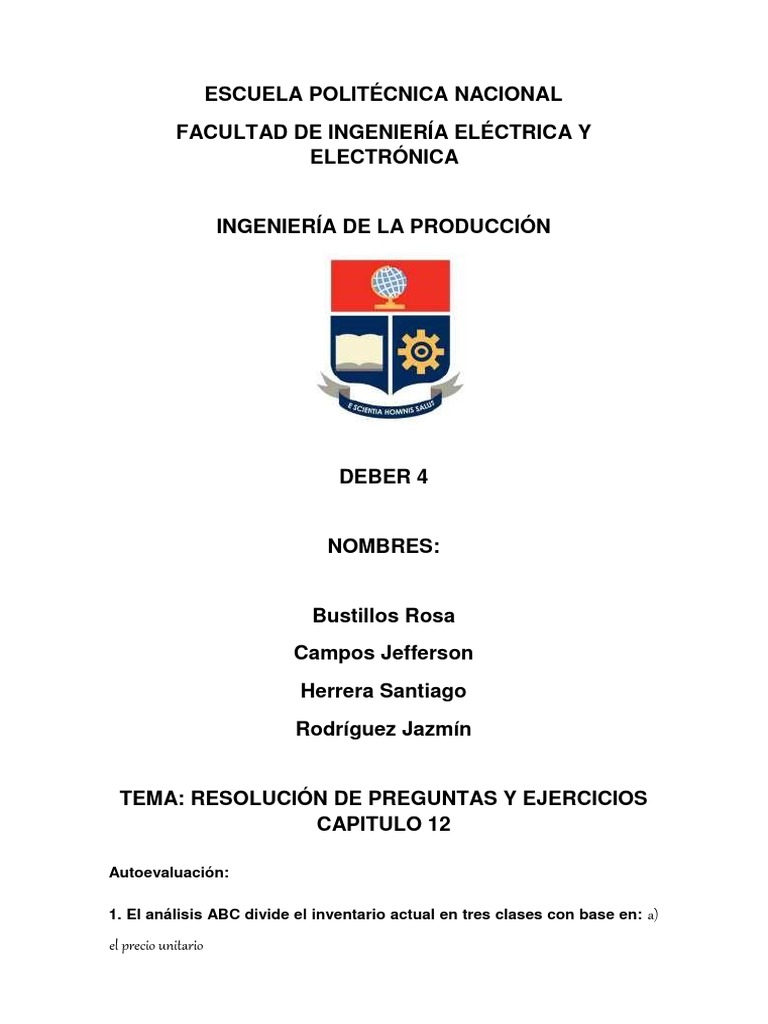 ESCUELA POLITÉCNICA NACIONAL

FACULTAD DE INGENIERÍA ELÉCTRICA Y ELECTRÓNICA

INGENIERÍA DE LA PRODUCCIÓN

E SCIENTIA HOMINIS SALUS

DEBER 4

NOMBRES:

Bustillos Rosa

Campos Jefferson

Herrera Santiago

Rodríguez Jazmín

TEMA: RESOLUCIÓN DE PREGUNTAS Y EJERCICIOS CAPITULO 12

Autoevaluación:

1. El análisis ABC divide el inventario actual en tres clases con base en: a) el precio unitario